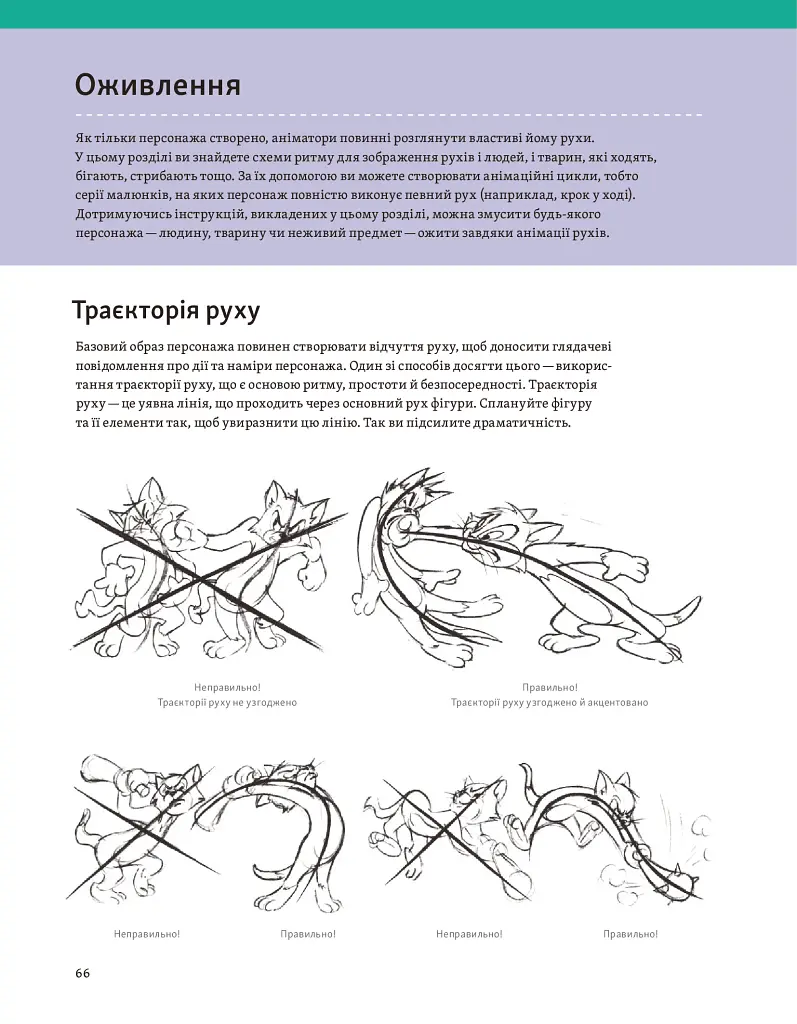 Оживлення

Як тільки персонажа створено, аніматори повинні розглянути властиві йому рухи. У цьому розділі ви знайдете схеми ритму для зображення рухів і людей, і тварин, які ходять, бігають, стрибають тощо. За їх допомогою ви можете створювати анімаційні цикли, тобто серії малюнків, на яких персонаж повністю виконує певний рух (наприклад, крок у ході). Дотримуючись інструкцій, викладених у цьому розділі, можна змусити будь-якого персонажа — людину, тварину чи неживий предмет — ожити завдяки анімації рухів.

Траєкторія руху

Базовий образ персонажа повинен створювати відчуття руху, щоб доносити глядачеві повідомлення про дії та наміри персонажа. Один зі способів досягти цього — використання траєкторії руху, що є основою ритму, простоти й безпосередності. Траєкторія руху — це уявна лінія, що проходить через основний рух фігури. Сплануйте фігуру та її елементи так, щоб увиразнити цю лінію. Так ви підсилите драматичність.

Неправильно!
Траєкторії руху не узгоджено

Правильно!
Траєкторії руху узгоджено й акцентовано

Неправильно!

Правильно!

Неправильно!

Правильно!

66